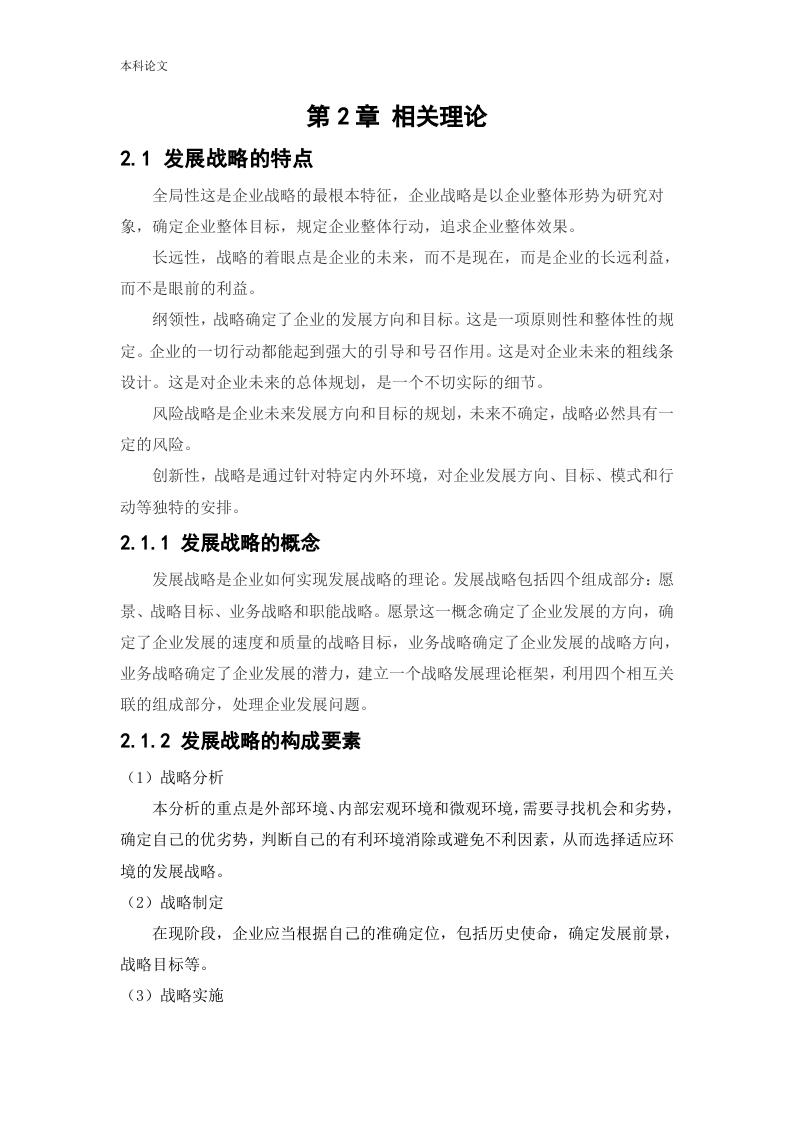 本科论文

第 2 章 相关理论

2.1 发展战略的特点

全局性这是企业战略的最根本特征，企业战略是以企业整体形势为研究对象，确定企业整体目标，规定企业整体行动，追求企业整体效果。

长远性，战略的着眼点是企业的未来，而不是现在，而是企业的长远利益，而不是眼前的利益。

纲领性，战略确定了企业的发展方向和目标。这是一项原则性和整体性的规定。企业的一切行动都能起到强大的引导和号召作用。这是对企业未来的粗线条设计。这是对企业未来的总体规划，是一个不切实际的细节。

风险战略是企业未来发展方向和目标的规划，未来不确定，战略必然具有一定的风险。

创新性，战略是通过针对特定内外环境，对企业发展方向、目标、模式和行动等独特的安排。

2.1.1 发展战略的概念

发展战略是企业如何实现发展战略的理论。发展战略包括四个组成部分：愿景、战略目标、业务战略和职能战略。愿景这一概念确定了企业发展的方向，确定了企业发展的速度和质量的战略目标，业务战略确定了企业发展的战略方向，业务战略确定了企业发展的潜力，建立一个战略发展理论框架，利用四个相互关联的组成部分，处理企业发展问题。

2.1.2 发展战略的构成要素

（1）战略分析

本分析的重点是外部环境、内部宏观环境和微观环境，需要寻找机会和劣势，确定自己的优劣势，判断自己的有利环境消除或避免不利因素，从而选择适应环境的发展战略。

（2）战略制定

在现阶段，企业应当根据自己的准确定位，包括历史使命，确定发展前景，战略目标等。

（3）战略实施